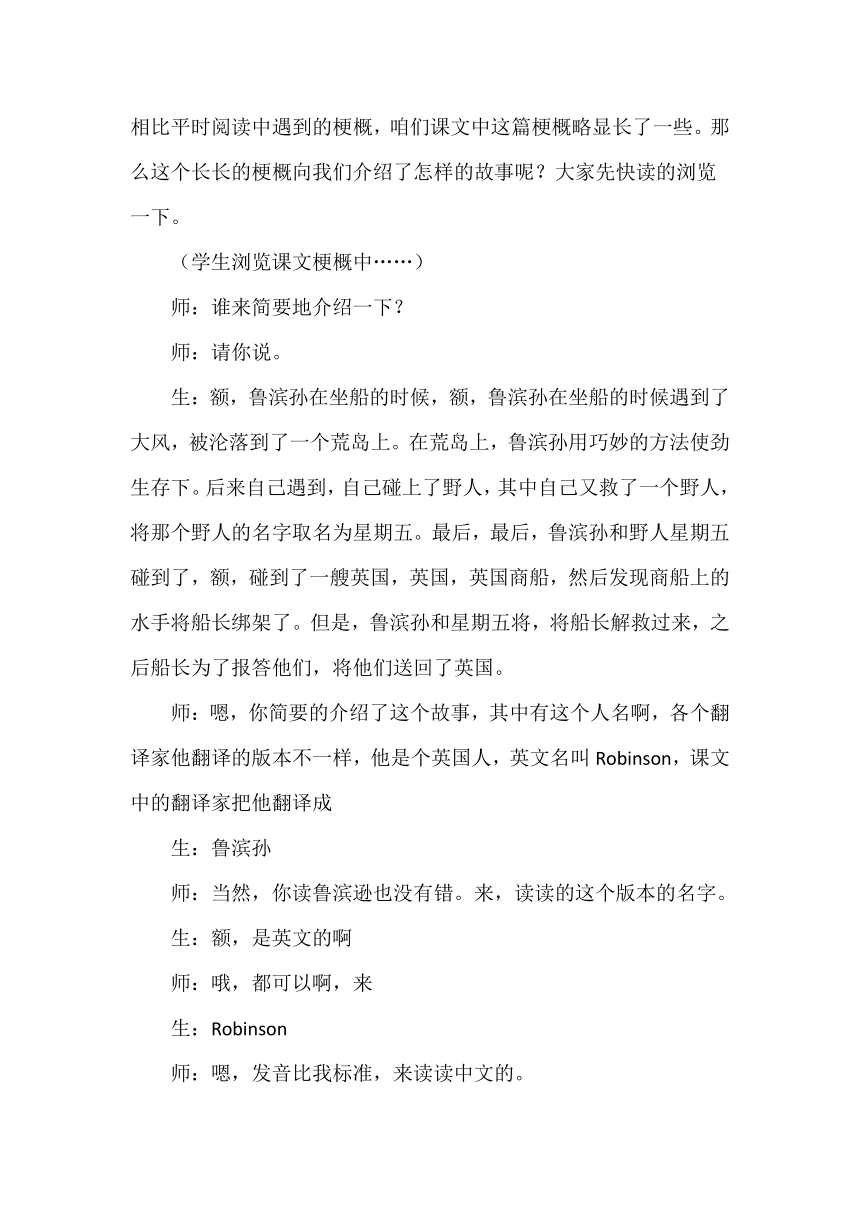 相比平时阅读中遇到的梗概，咱们课文中这篇梗概略显长了一些。那么这个长长的梗概向我们介绍了怎样的故事呢？大家先快读的浏览一下。

（学生浏览课文梗概中……）

师：谁来简要地介绍一下？

师：请你说。

生：额，鲁滨孙在坐船的时候，额，鲁滨孙在坐船的时候遇到了大风，被沦落到了一个荒岛上。在荒岛上，鲁滨孙用巧妙的方法使劲生存下。后来自己遇到，自己碰上了野人，其中自己又救了一个野人，将那个野人的名字取名为星期五。最后，最后，鲁滨孙和野人星期五碰到了，额，碰到了一艘英国，英国，英国商船，然后发现商船上的水手将船长绑架了。但是，鲁滨孙和星期五将，将船长解救过来，之后船长为了报答他们，将他们送回了英国。

师：嗯，你简要的介绍了这个故事，其中有这个人名啊，各个翻译家他翻译的版本不一样，他是个英国人，英文名叫 Robinson，课文中的翻译家把他翻译成

生：鲁滨孙

师：当然，你读鲁滨逊也没有错。来，读读的这个版本的名字。

生：额，是英文的啊

师：哦，都可以啊，来

生：Robinson

师：嗯，发音比我标准，来读读中文的。